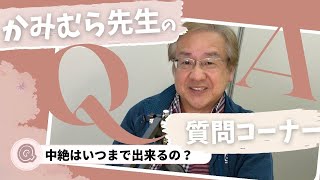 かみむら先生の

Q

A

質問コーナー

Q

中絶はいつまで出来るの？